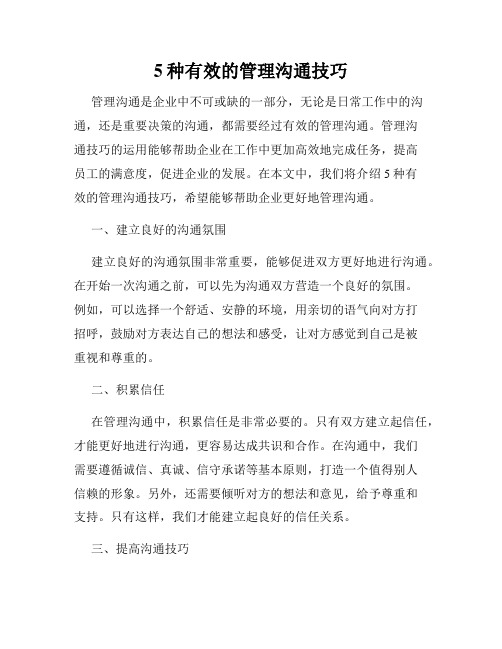 5 种有效的管理沟通技巧

管理沟通是企业中不可或缺的一部分，无论是日常工作中的沟通，还是重要决策的沟通，都需要经过有效的管理沟通。管理沟通技巧的运用能够帮助企业在工作中更加高效地完成任务，提高员工的满意度，促进企业的发展。在本文中，我们将介绍 5 种有效的管理沟通技巧，希望能够帮助企业更好地管理沟通。

一、建立良好的沟通氛围

建立良好的沟通氛围非常重要，能够促进双方更好地进行沟通。在开始一次沟通之前，可以先为沟通双方营造一个良好的氛围。例如，可以选择一个舒适、安静的环境，用亲切的语气向对方打招呼，鼓励对方表达自己的想法和感受，让对方感觉到自己是被重视和尊重的。

二、积累信任

在管理沟通中，积累信任是非常必要的。只有双方建立起信任，才能更好地进行沟通，更容易达成共识和合作。在沟通中，我们需要遵循诚信、真诚、信守承诺等基本原则，打造一个值得别人信赖的形象。另外，还需要倾听对方的想法和意见，给予尊重和支持。只有这样，我们才能建立起良好的信任关系。

三、提高沟通技巧